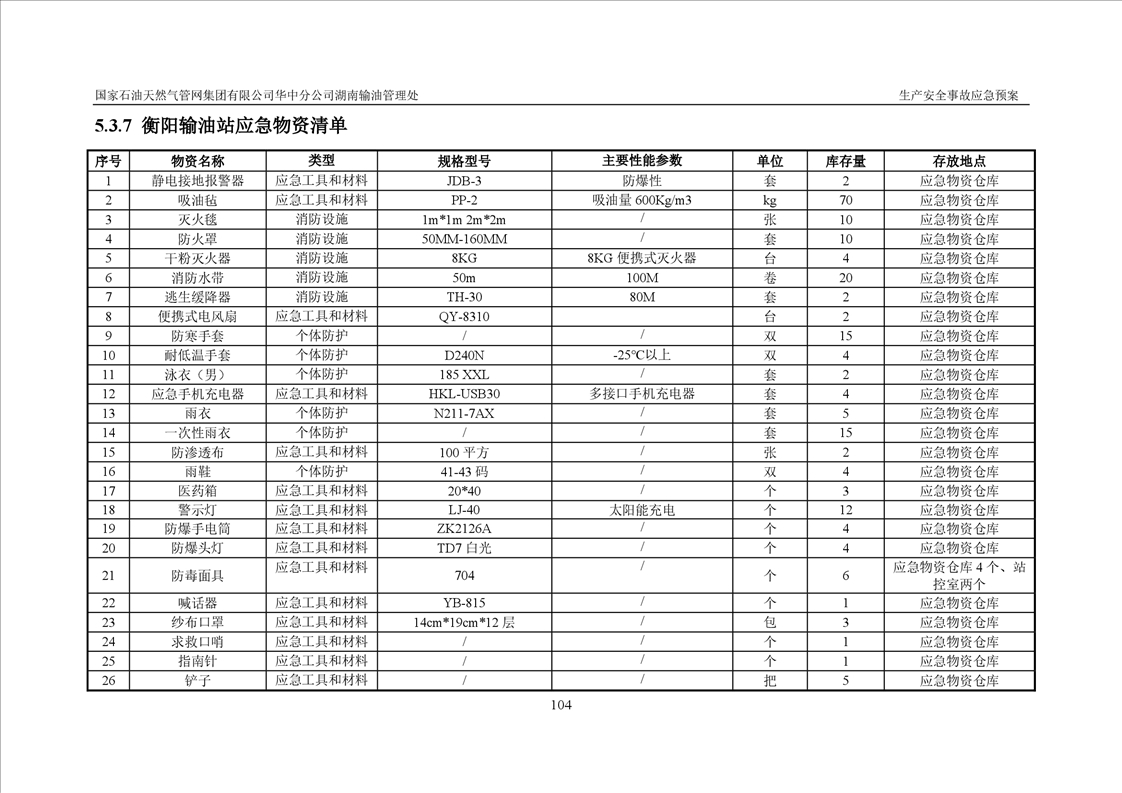 国家石油天然气管网集团有限公司华中分公司湖南输油管理处

生产安全事故应急预案

5.3.7 衡阳输油站应急物资清单

| 序号 | 物资名称 | 类型 | 规格型号 | 主要性能参数 | 单位 | 库存量 | 存放地点 |
|---|---|---|---|---|---|---|---|
| 1 | 静电接地报警器 | 应急工具和材料 | JDB-3 | 防爆性 | 套 | 2 | 应急物资仓库 |
| 2 | 吸油毡 | 应急工具和材料 | PP-2 | 吸油量 600Kg/m3 | kg | 70 | 应急物资仓库 |
| 3 | 灭火毯 | 消防设施 | 1m*1m 2m*2m | / | 张 | 10 | 应急物资仓库 |
| 4 | 防火罩 | 消防设施 | 50MM-160MM | / | 套 | 10 | 应急物资仓库 |
| 5 | 干粉灭火器 | 消防设施 | 8KG | 8KG 便携式灭火器 | 台 | 4 | 应急物资仓库 |
| 6 | 消防水带 | 消防设施 | 50m | 100M | 卷 | 20 | 应急物资仓库 |
| 7 | 逃生缓降器 | 消防设施 | TH-30 | 80M | 套 | 2 | 应急物资仓库 |
| 8 | 便携式电风扇 | 应急工具和材料 | QY-8310 |  | 台 | 2 | 应急物资仓库 |
| 9 | 防寒手套 | 个体防护 | / | / | 双 | 15 | 应急物资仓库 |
| 10 | 耐低温手套 | 个体防护 | D240N | -25℃以上 | 双 | 4 | 应急物资仓库 |
| 11 | 泳衣（男） | 个体防护 | 185 XXL | / | 套 | 2 | 应急物资仓库 |
| 12 | 应急手机充电器 | 应急工具和材料 | HKL-USB30 | 多接口手机充电器 | 套 | 4 | 应急物资仓库 |
| 13 | 雨衣 | 个体防护 | N211-7AX | / | 套 | 5 | 应急物资仓库 |
| 14 | 一次性雨衣 | 个体防护 | / | / | 套 | 15 | 应急物资仓库 |
| 15 | 防渗透布 | 应急工具和材料 | 100 平方 | / | 张 | 2 | 应急物资仓库 |
| 16 | 雨鞋 | 个体防护 | 41-43 码 | / | 双 | 4 | 应急物资仓库 |
| 17 | 医药箱 | 应急工具和材料 | 20*40 | / | 个 | 3 | 应急物资仓库 |
| 18 | 警示灯 | 应急工具和材料 | LJ-40 | 太阳能充电 | 个 | 12 | 应急物资仓库 |
| 19 | 防爆手电筒 | 应急工具和材料 | ZK2126A | / | 个 | 4 | 应急物资仓库 |
| 20 | 防爆头灯 | 应急工具和材料 | TD7 白光 | / | 个 | 4 | 应急物资仓库 |
| 21 | 防毒面具 | 应急工具和材料 | 704 | / | 个 | 6 | 应急物资仓库 4 个、站控室两个 |
| 22 | 喊话器 | 应急工具和材料 | YB-815 | / | 个 | 1 | 应急物资仓库 |
| 23 | 纱布口罩 | 应急工具和材料 | 14cm*19cm*12 层 | / | 包 | 3 | 应急物资仓库 |
| 24 | 求救口哨 | 应急工具和材料 | / | / | 个 | 1 | 应急物资仓库 |
| 25 | 指南针 | 应急工具和材料 | / | / | 个 | 1 | 应急物资仓库 |
| 26 | 铲子 | 应急工具和材料 | / | / | 把 | 5 | 应急物资仓库 |

104